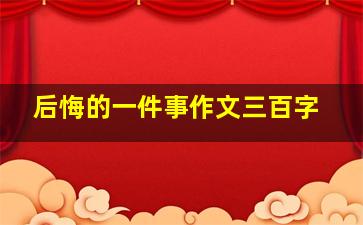 后悔的一件事作文三百字